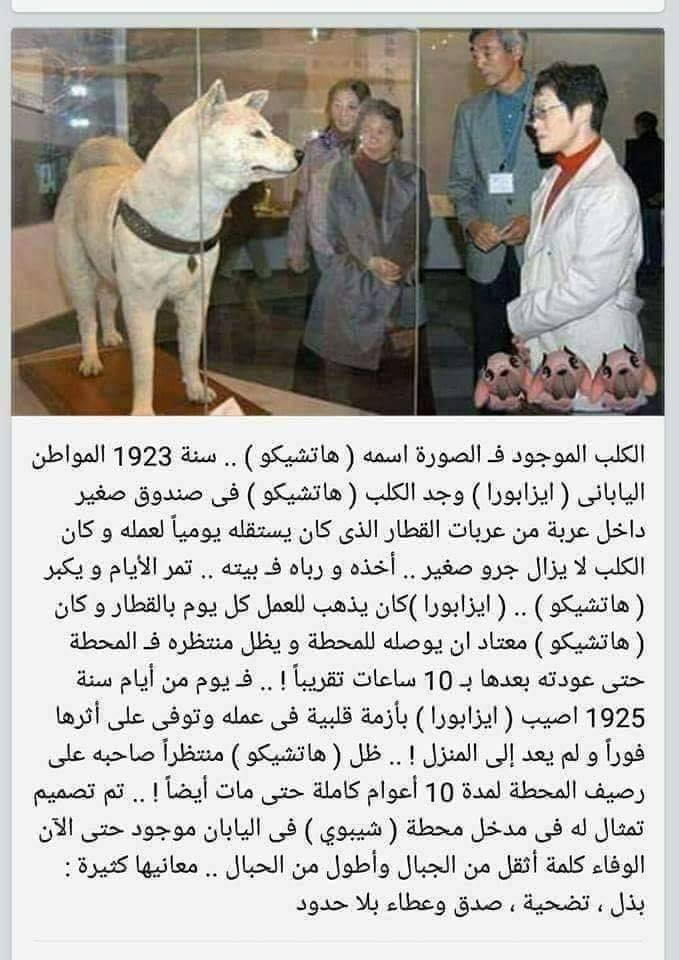 الكلب الموجود فـ الصورة اسمه ( هاتشيكو ) .. سنة 1923 المواطن اليابانى ( ايزابورا ) وجد الكلب ( هاتشيكو ) فى صندوق صغير داخل عربة من عربات القطار الذى كان يستقله يومياً لعمله و كان الكلب لا يزال جرو صغير .. أخذه و رباه فـ بيته .. تمر الأيام و يكبر ( هاتشيكو ) .. ( ايزابورا )كان يذهب للعمل كل يوم بالقطار و كان ( هاتشيكو ) معتاد ان يوصله للمحطة و يظل منتظره فـ المحطة حتى عودته بعدها بـ 10 ساعات تقريباً ! .. فـ يوم من أيام سنة 1925 اصيب ( ايزابورا ) بأزمة قلبية فى عمله وتوفى على أثرها فوراً و لم يعد إلى المنزل ! .. ظل ( هاتشيكو ) منتظراً صاحبه على رصيف المحطة لمدة 10 أعوام كاملة حتى مات أيضاً ! .. تم تصميم تمثال له فى مدخل محطة ( شيبوي ) فى اليابان موجود حتى الآن الوفاء كلمة أثقل من الجبال وأطول من الحبال .. معانيها كثيرة : بذل ، تضحية ، صدق وعطاء بلا حدود